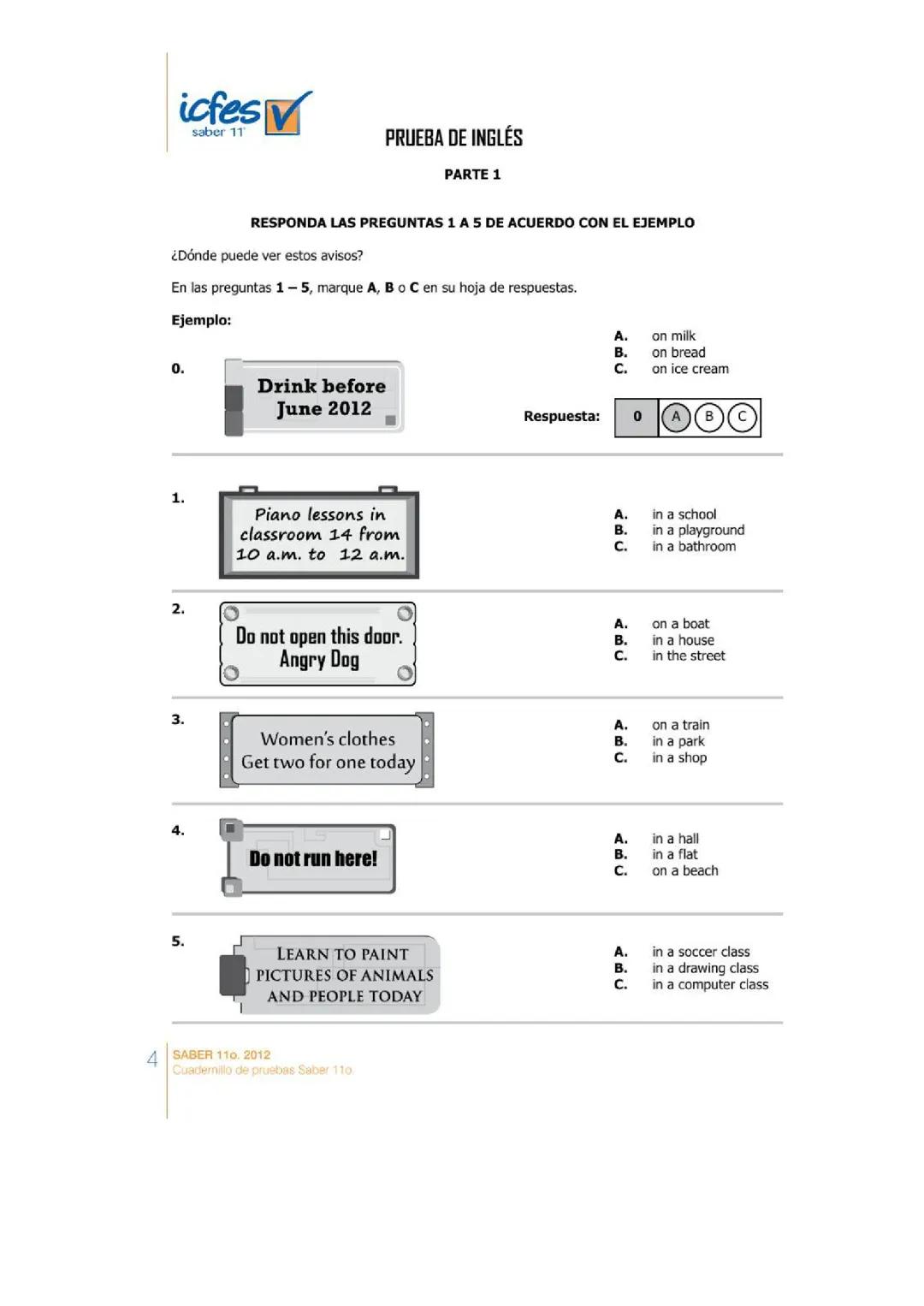 icfes saber 11°

PRUEBA DE INGLÉS

PARTE 1

RESPONDA LAS PREGUNTAS 1 A 5 DE ACUERDO CON EL EJEMPLO

¿Dónde puede ver estos avisos?

En las preguntas 1 – 5, marque A, B o C en su hoja de respuestas.

Ejemplo:

0. Drink before June 2012

A. on milk
B. on bread
C. on ice cream

Respuesta: 0 A B C

1. Piano lessons in classroom 14 from 10 a.m. to 12 a.m.

A. in a school
B. in a playground
C. in a bathroom

2. Do not open this door. Angry Dog

A. on a boat
B. in a house
C. in the street

3. Women's clothes Get two for one today

A. on a train
B. in a park
C. in a shop

4. Do not run here!

A. in a hall
B. in a flat
C. on a beach

5. LEARN TO PAINT PICTURES OF ANIMALS AND PEOPLE TODAY

A. in a soccer class
B. in a drawing class
C. in a computer class

4 SABER 11o. 2012
Cuadernillo de pruebas Saber 11o.